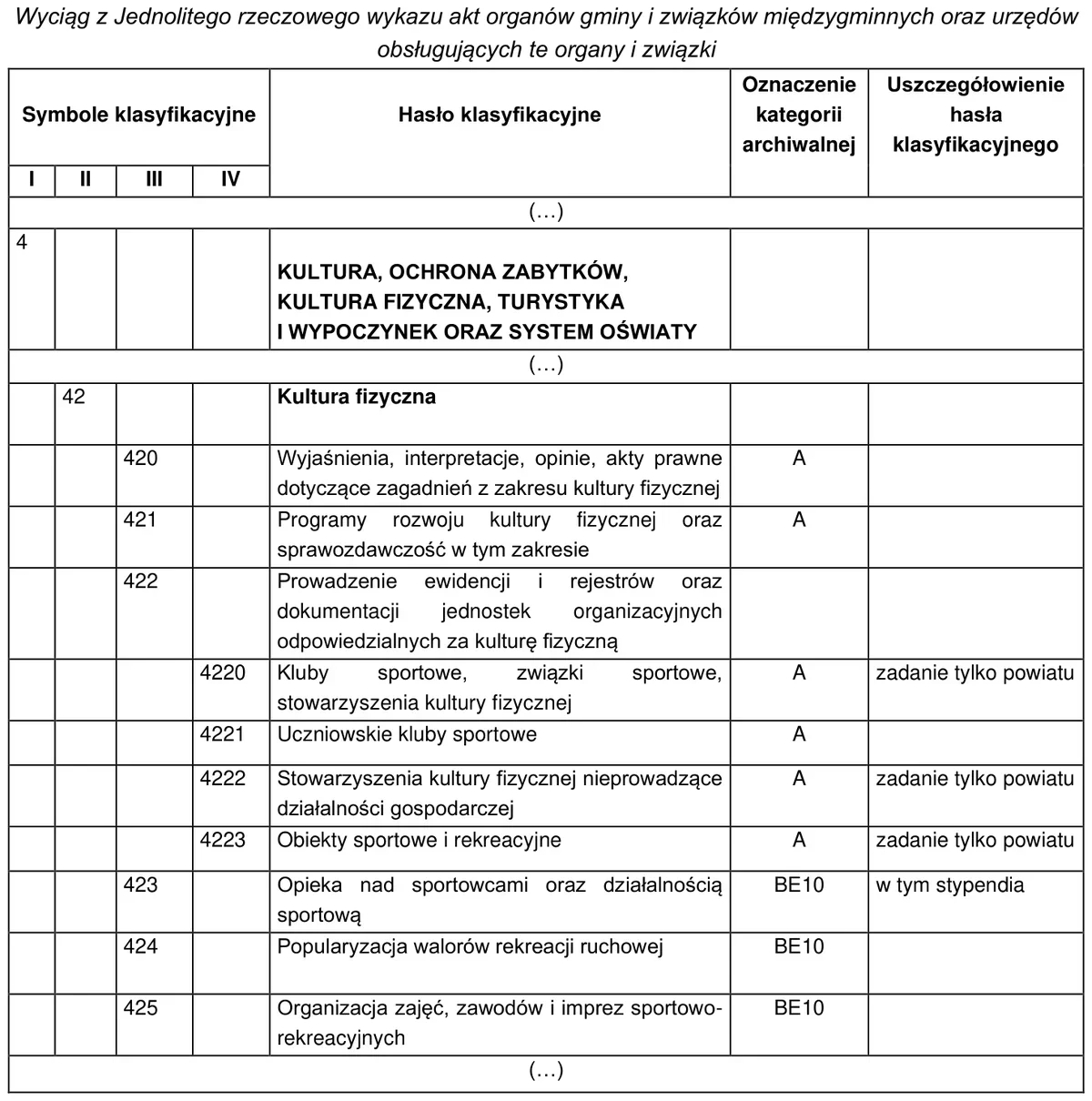 Wyciąg z Jednolitego rzeczowego wykazu akt organów gminy i związków międzygminnych oraz urzędów obsługujących te organy i związki

| Symbole klasyfikacyjne | | | | Hasło klasyfikacyjne | Oznaczenie kategorii archiwalnej | Uszczegółowienie hasła klasyfikacyjnego |
|---|---|---|---|---|---|---|
| I | II | III | IV | | | |
| (…) | | | | | | |
| 4 | | | | KULTURA, OCHRONA ZABYTKÓW, KULTURA FIZYCZNA, TURYSTYKA I WYPOCZYNEK ORAZ SYSTEM OŚWIATY | | |
| (…) | | | | | | |
| | 42 | | | Kultura fizyczna | | |
| | | 420 | | Wyjaśnienia, interpretacje, opinie, akty prawne dotyczące zagadnień z zakresu kultury fizycznej | A | |
| | | 421 | | Programy rozwoju kultury fizycznej oraz sprawozdawczość w tym zakresie | A | |
| | | 422 | | Prowadzenie ewidencji i rejestrów oraz dokumentacji jednostek organizacyjnych odpowiedzialnych za kulturę fizyczną | | |
| | | | 4220 | Kluby sportowe, związki sportowe, stowarzyszenia kultury fizycznej | A | zadanie tylko powiatu |
| | | | 4221 | Uczniowskie kluby sportowe | A | |
| | | | 4222 | Stowarzyszenia kultury fizycznej nieprowadzące działalności gospodarczej | A | zadanie tylko powiatu |
| | | | 4223 | Obiekty sportowe i rekreacyjne | A | zadanie tylko powiatu |
| | | 423 | | Opieka nad sportowcami oraz działalnością sportową | BE10 | w tym stypendia |
| | | 424 | | Popularyzacja walorów rekreacji ruchowej | BE10 | |
| | | 425 | | Organizacja zajęć, zawodów i imprez sportowo-rekreacyjnych | BE10 | |
| (…) | | | | | | |